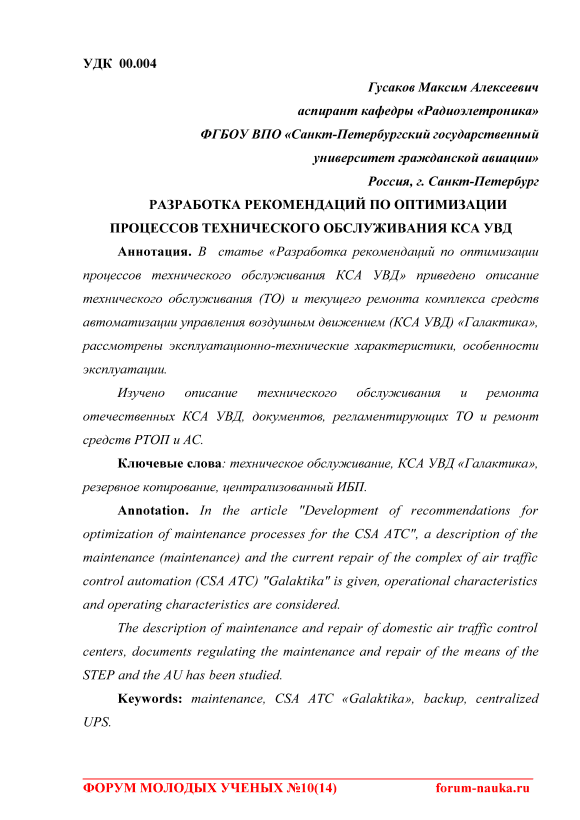 УДК 00.004

Гусаков Максим Алексеевич
аспирант кафедры «Радиоэлетроника»
ФГБОУ ВПО «Санкт-Петербургский государственный
университет гражданской авиации»
Россия, г. Санкт-Петербург

РАЗРАБОТКА РЕКОМЕНДАЦИЙ ПО ОПТИМИЗАЦИИ ПРОЦЕССОВ ТЕХНИЧЕСКОГО ОБСЛУЖИВАНИЯ КСА УВД

Аннотация. В статье «Разработка рекомендаций по оптимизации процессов технического обслуживания КСА УВД» приведено описание технического обслуживания (ТО) и текущего ремонта комплекса средств автоматизации управления воздушным движением (КСА УВД) «Галактика», рассмотрены эксплуатационно-технические характеристики, особенности эксплуатации.

Изучено описание технического обслуживания и ремонта отечественных КСА УВД, документов, регламентирующих ТО и ремонт средств РТОП и АС.

Ключевые слова: техническое обслуживание, КСА УВД «Галактика», резервное копирование, централизованный ИБП.

Annotation. In the article "Development of recommendations for optimization of maintenance processes for the CSA ATC", a description of the maintenance (maintenance) and the current repair of the complex of air traffic control automation (CSA ATC) "Galaktika" is given, operational characteristics and operating characteristics are considered.

The description of maintenance and repair of domestic air traffic control centers, documents regulating the maintenance and repair of the means of the STEP and the AU has been studied.

Keywords: maintenance, CSA ATC «Galaktika», backup, centralized UPS.

ФОРУМ МОЛОДЫХ УЧЕНЫХ №10(14) forum-nauka.ru